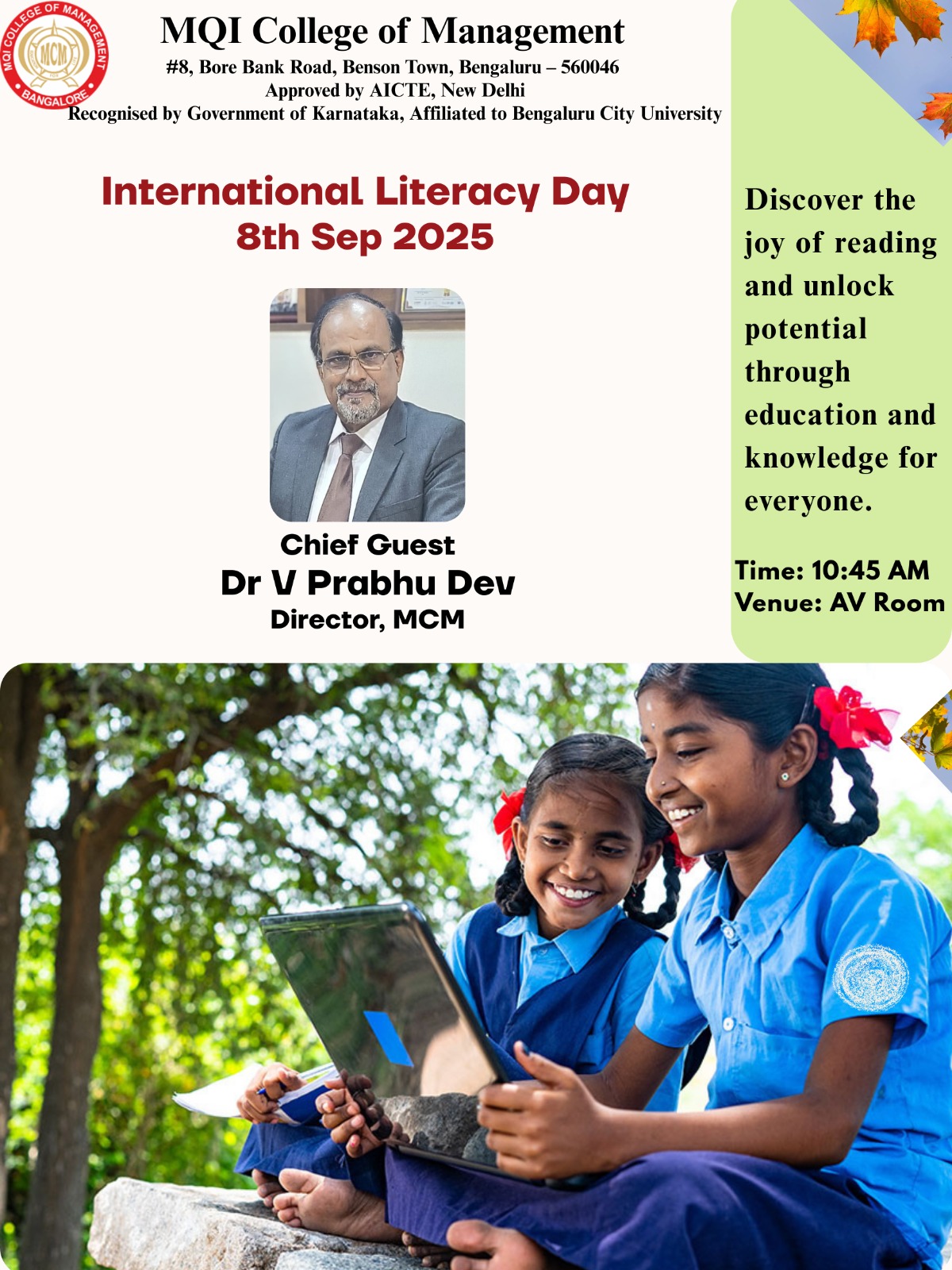 MQI COLLEGE OF MANAGEMENT
MCM
BANGALORE

MQI College of Management
#8, Bore Bank Road, Benson Town, Bengaluru – 560046
Approved by AICTE, New Delhi
Recognised by Government of Karnataka, Affiliated to Bengaluru City University

International Literacy Day
8th Sep 2025

Chief Guest
Dr V Prabhu Dev
Director, MCM

Discover the joy of reading and unlock potential through education and knowledge for everyone.

Time: 10:45 AM
Venue: AV Room